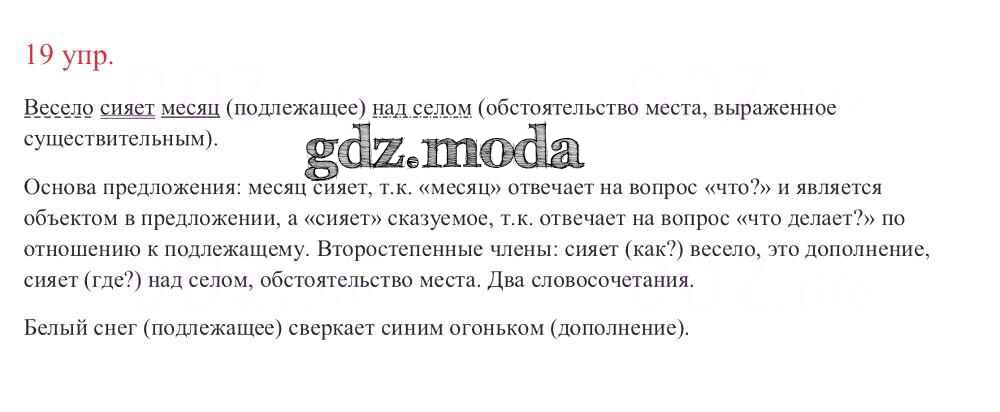 19 упр.

Весело сияет месяц (подлежащее) над селом (обстоятельство места, выраженное существительным).

Основа предложения: месяц сияет, т.к. «месяц» отвечает на вопрос «что?» и является объектом в предложении, а «сияет» сказуемое, т.к. отвечает на вопрос «что делает?» по отношению к подлежащему. Второстепенные члены: сияет (как?) весело, это дополнение, сияет (где?) над селом, обстоятельство места. Два словосочетания.

Белый снег (подлежащее) сверкает синим огоньком (дополнение).

gdz.moda